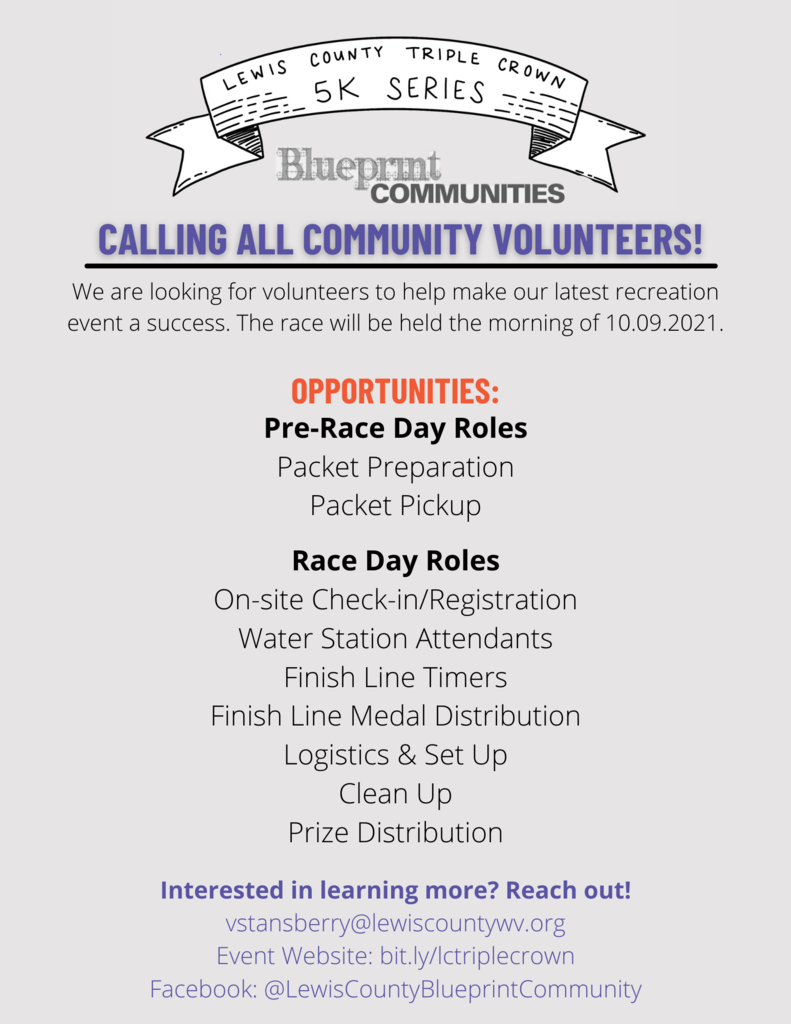 LEWIS COUNTY TRIPLE CROWN
5K SERIES

Blueprint
COMMUNITIES

CALLING ALL COMMUNITY VOLUNTEERS!

We are looking for volunteers to help make our latest recreation event a success. The race will be held the morning of 10.09.2021.

OPPORTUNITIES:
Pre-Race Day Roles
Packet Preparation
Packet Pickup

Race Day Roles
On-site Check-in/Registration
Water Station Attendants
Finish Line Timers
Finish Line Medal Distribution
Logistics & Set Up
Clean Up
Prize Distribution

Interested in learning more? Reach out!
vstansberry@lewiscountywv.org
Event Website: bit.ly/lctriplecrown
Facebook: @LewisCountyBlueprintCommunity